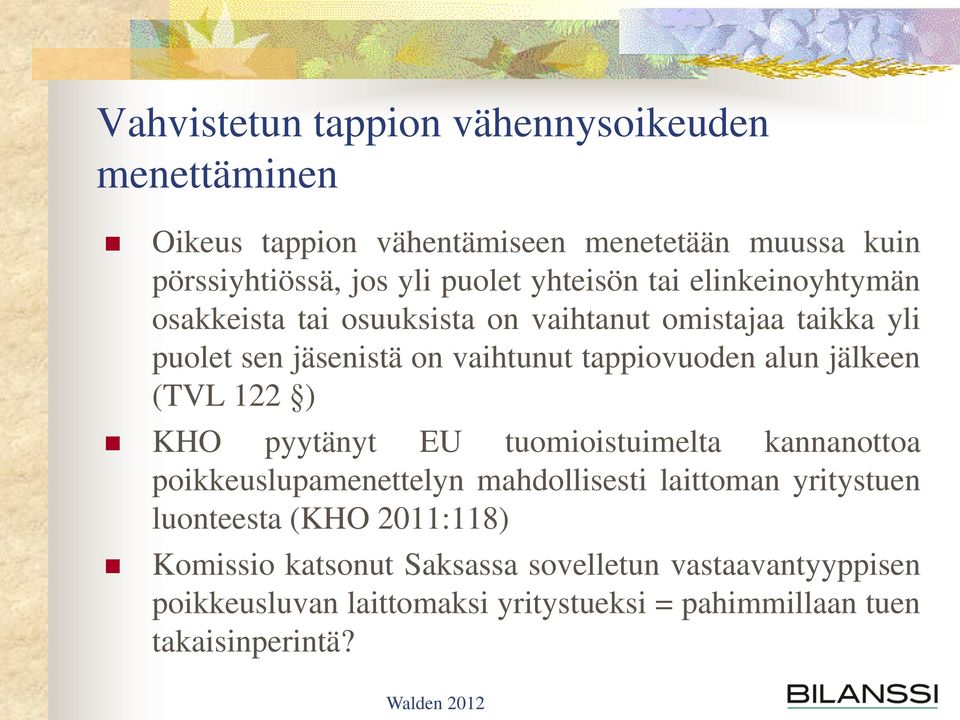 Vahvistetun tappion vähennysoikeuden menettäminen

Oikeus tappion vähentämiseen menetetään muussa kuin pörssiyhtiössä, jos yli puolet yhteisön tai elinkeinoyhtymän osakkeista tai osuuksista on vaihtanut omistajaa taikka yli puolet sen jäsenistä on vaihtunut tappiovuoden alun jälkeen (TVL 122 §)

KHO pyytänyt EU tuomioistuimelta kannanottoa poikkeuslupamenettelyn mahdollisesti laittoman yritystuen luonteesta (KHO 2011:118)

Komissio katsonut Saksassa sovelletun vastaavantyyppisen poikkeusluvan laittomaksi yritystueksi = pahimmillaan tuen takaisinperintä?

Walden 2012

BILANSSI